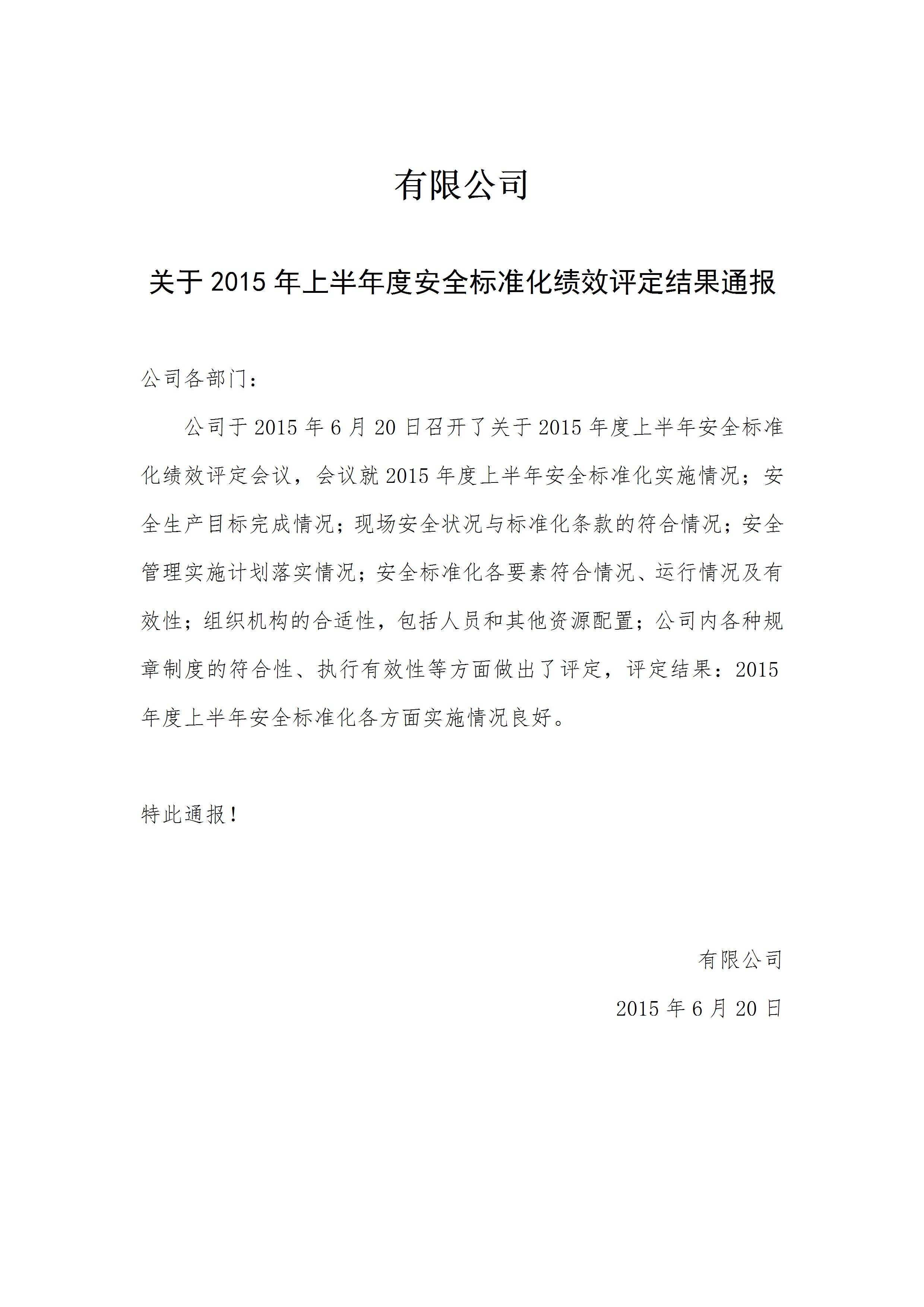 有限公司

关于2015年上半年度安全标准化绩效评定结果通报

公司各部门：

公司于2015年6月20日召开了关于2015年度上半年安全标准化绩效评定会议，会议就2015年度上半年安全标准化实施情况；安全生产目标完成情况；现场安全状况与标准化条款的符合情况；安全管理实施计划落实情况；安全标准化各要素符合情况、运行情况及有效性；组织机构的合适性，包括人员和其他资源配置；公司内各种规章制度的符合性、执行有效性等方面做出了评定，评定结果：2015年度上半年安全标准化各方面实施情况良好。

特此通报！

有限公司

2015年6月20日